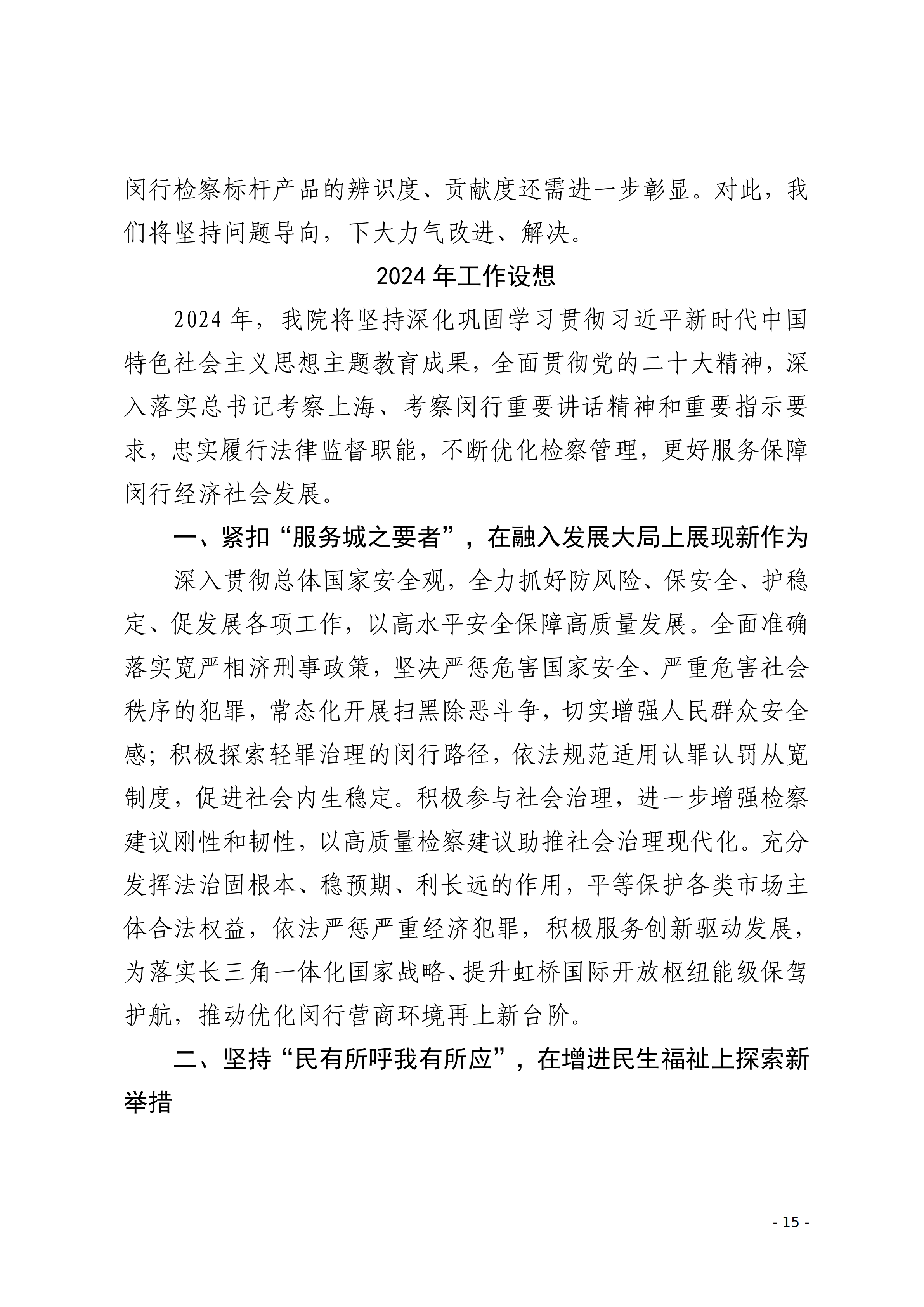 闵行检察标杆产品的辨识度、贡献度还需进一步彰显。对此，我们将坚持问题导向，下大力气改进、解决。

2024 年工作设想

2024 年，我院将坚持深化巩固学习贯彻习近平新时代中国特色社会主义思想主题教育成果，全面贯彻党的二十大精神，深入落实总书记考察上海、考察闵行重要讲话精神和重要指示要求，忠实履行法律监督职能，不断优化检察管理，更好服务保障闵行经济社会发展。

一、紧扣“服务城之要者”，在融入发展大局上展现新作为

深入贯彻总体国家安全观，全力抓好防风险、保安全、护稳定、促发展各项工作，以高水平安全保障高质量发展。全面准确落实宽严相济刑事政策，坚决严惩危害国家安全、严重危害社会秩序的犯罪，常态化开展扫黑除恶斗争，切实增强人民群众安全感；积极探索轻罪治理的闵行路径，依法规范适用认罪认罚从宽制度，促进社会内生稳定。积极参与社会治理，进一步增强检察建议刚性和韧性，以高质量检察建议助推社会治理现代化。充分发挥法治固根本、稳预期、利长远的作用，平等保护各类市场主体合法权益，依法严惩严重经济犯罪，积极服务创新驱动发展，为落实长三角一体化国家战略、提升虹桥国际开放枢纽能级保驾护航，推动优化闵行营商环境再上新台阶。

二、坚持“民有所呼我有所应”，在增进民生福祉上探索新举措

- 15 -